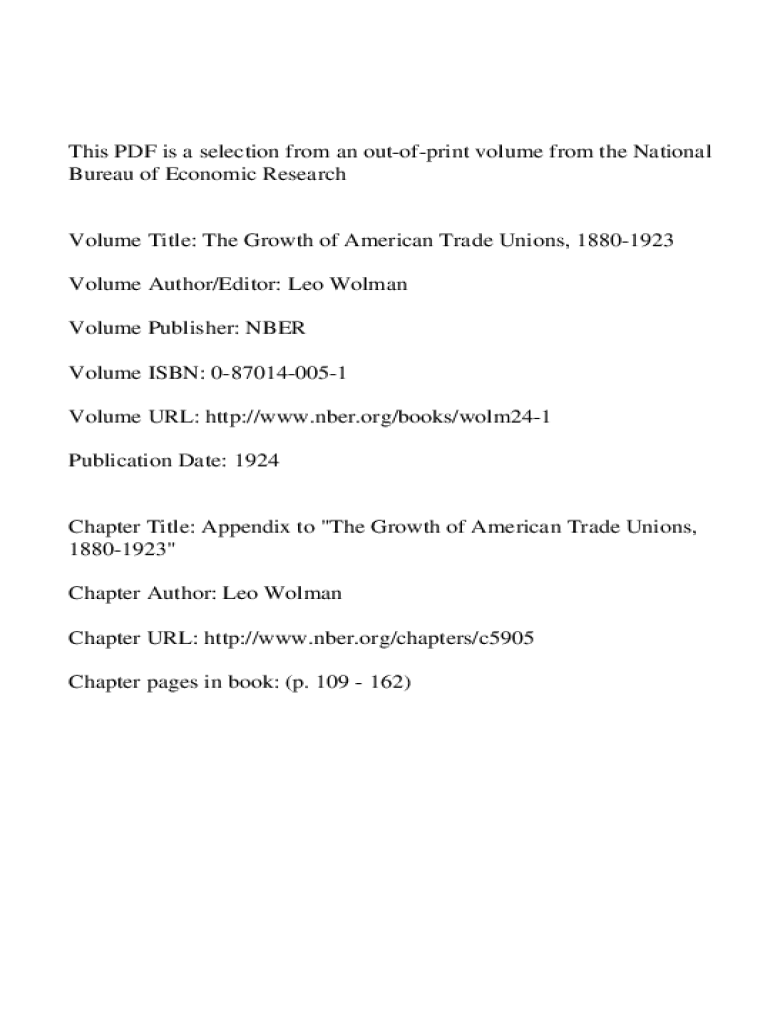 This PDF is a selection from an out-of-print volume from the National Bureau of Economic Research

Volume Title: The Growth of American Trade Unions, 1880-1923

Volume Author/Editor: Leo Wolman

Volume Publisher: NBER

Volume ISBN: 0-87014-005-1

Volume URL: http://www.nber.org/books/wolm24-1

Publication Date: 1924

Chapter Title: Appendix to "The Growth of American Trade Unions, 1880-1923"

Chapter Author: Leo Wolman

Chapter URL: http://www.nber.org/chapters/c5905

Chapter pages in book: (p. 109 - 162)